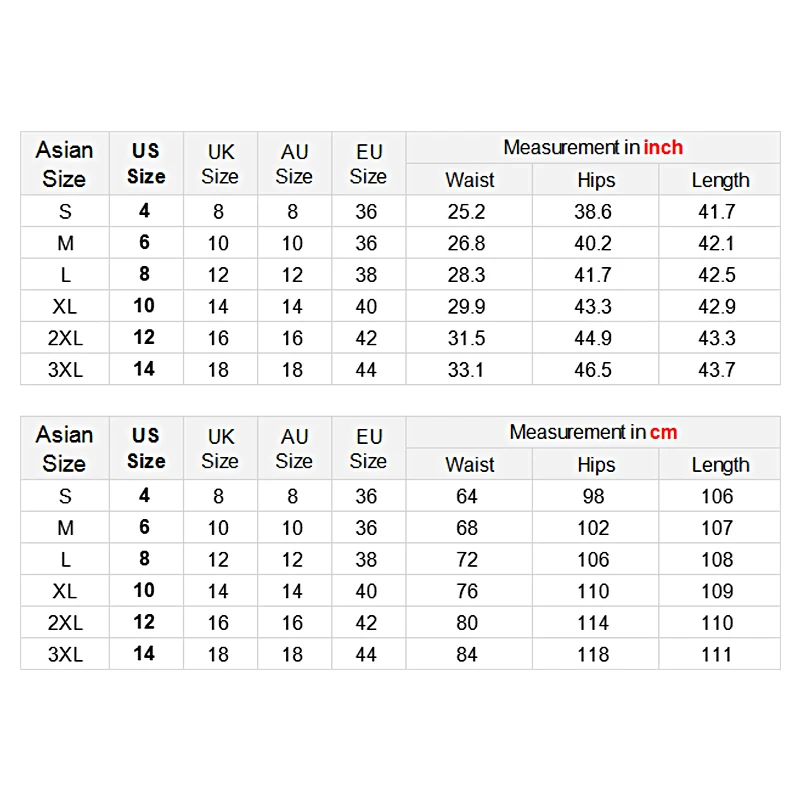 | Asian Size | US Size | UK Size | AU Size | EU Size | Measurement in inch | | |
|---|---|---|---|---|---|---|---|
| | | | | | Waist | Hips | Length |
| S | 4 | 8 | 8 | 36 | 25.2 | 38.6 | 41.7 |
| M | 6 | 10 | 10 | 36 | 26.8 | 40.2 | 42.1 |
| L | 8 | 12 | 12 | 38 | 28.3 | 41.7 | 42.5 |
| XL | 10 | 14 | 14 | 40 | 29.9 | 43.3 | 42.9 |
| 2XL | 12 | 16 | 16 | 42 | 31.5 | 44.9 | 43.3 |
| 3XL | 14 | 18 | 18 | 44 | 33.1 | 46.5 | 43.7 |

| Asian Size | US Size | UK Size | AU Size | EU Size | Measurement in cm | | |
|---|---|---|---|---|---|---|---|
| | | | | | Waist | Hips | Length |
| S | 4 | 8 | 8 | 36 | 64 | 98 | 106 |
| M | 6 | 10 | 10 | 36 | 68 | 102 | 107 |
| L | 8 | 12 | 12 | 38 | 72 | 106 | 108 |
| XL | 10 | 14 | 14 | 40 | 76 | 110 | 109 |
| 2XL | 12 | 16 | 16 | 42 | 80 | 114 | 110 |
| 3XL | 14 | 18 | 18 | 44 | 84 | 118 | 111 |